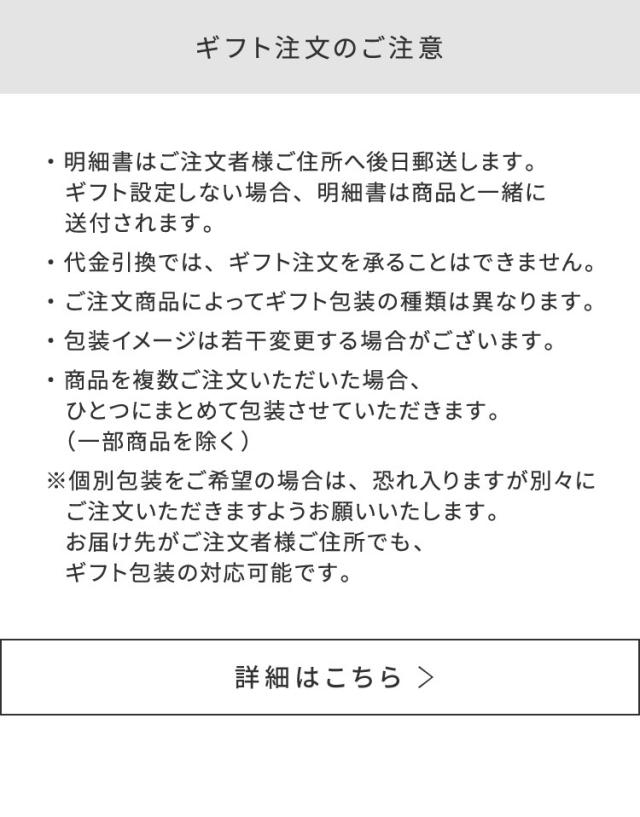 ギフト注文のご注意

・明細書はご注文者様ご住所へ後日郵送します。ギフト設定しない場合、明細書は商品と一緒に送付されます。

・代金引換では、ギフト注文を承ることはできません。

・ご注文商品によってギフト包装の種類は異なります。

・包装イメージは若干変更する場合がございます。

・商品を複数ご注文いただいた場合、ひとつにまとめて包装させていただきます。（一部商品を除く）

※個別包装をご希望の場合は、恐れ入りますが別々にご注文いただきますようお願いいたします。お届け先がご注文者様ご住所でも、ギフト包装の対応可能です。

詳細はこちら ＞